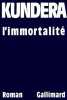 KUNDERA
l'immortalité

Roman Gallimard